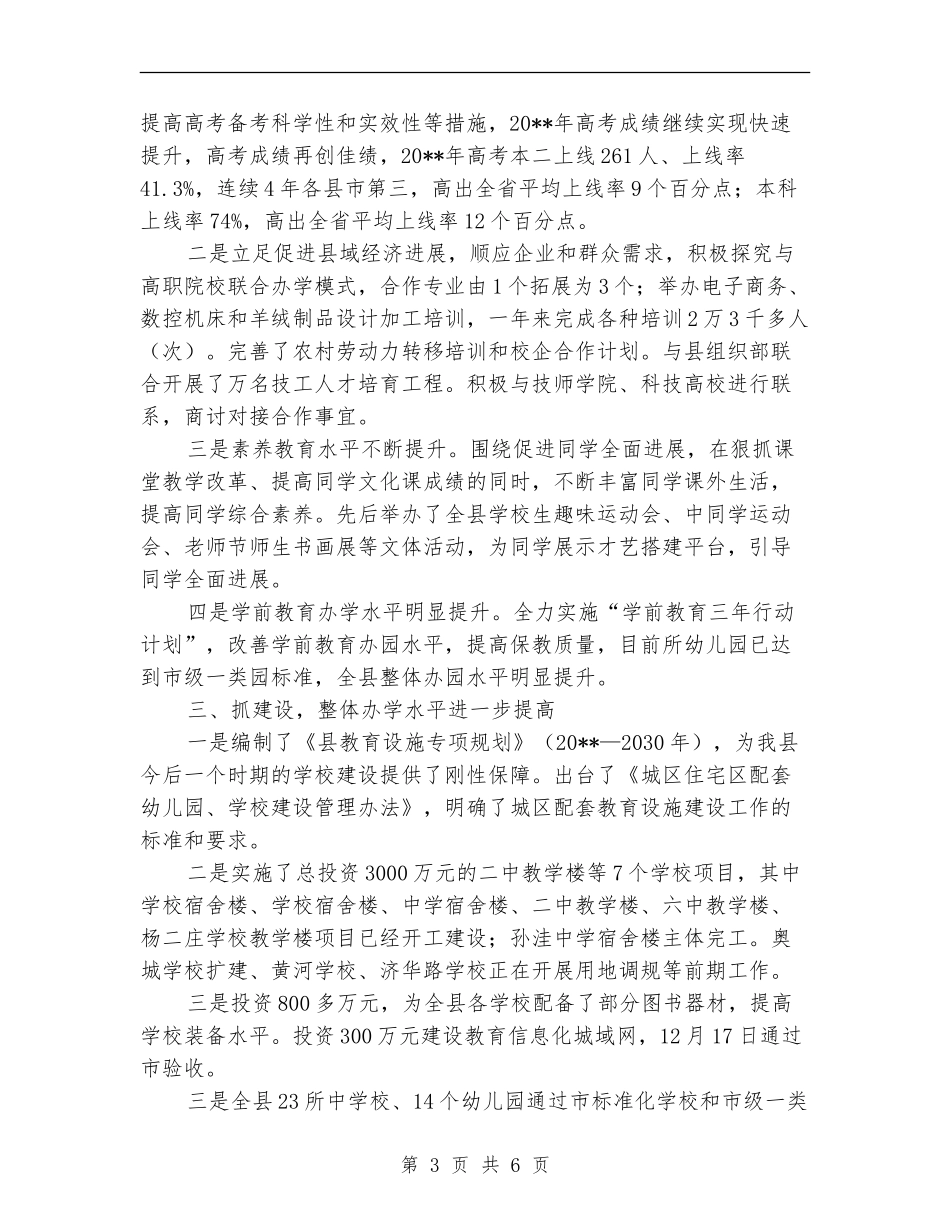 提高高考备考科学性和实效性等措施，20**年高考成绩继续实现快速提升，高考成绩再创佳绩，20**年高考本二上线261人、上线率41.3%，连续4年各县市第三，高出全省平均上线率9个百分点；本科上线率74%，高出全省平均上线率12个百分点。

二是立足促进县域经济进展，顺应企业和群众需求，积极探究与高职院校联合办学模式，合作专业由1个拓展为3个；举办电子商务、数控机床和羊绒制品设计加工培训，一年来完成各种培训2万3千多人（次）。完善了农村劳动力转移培训和校企合作计划。与县组织部联合开展了万名技工人才培育工程。积极与技师学院、科技高校进行联系，商讨对接合作事宜。

三是素养教育水平不断提升。围绕促进同学全面进展，在狠抓课堂教学改革、提高同学文化课成绩的同时，不断丰富同学课外生活，提高同学综合素养。先后举办了全县学校生趣味运动会、中同学运动会、老师节师生书画展等文体活动，为同学展示才艺搭建平台，引导同学全面进展。

四是学前教育办学水平明显提升。全力实施“学前教育三年行动计划”，改善学前教育办园水平，提高保教质量，目前所幼儿园已达到市级一类园标准，全县整体办园水平明显提升。

三、抓建设，整体办学水平进一步提高

一是编制了《县教育设施专项规划》（20**—2030年），为我县今后一个时期的学校建设提供了刚性保障。出台了《城区住宅区配套幼儿园、学校建设管理办法》，明确了城区配套教育设施建设工作的标准和要求。

二是实施了总投资3000万元的二中教学楼等7个学校项目，其中学校宿舍楼、学校宿舍楼、中学宿舍楼、二中教学楼、六中教学楼、杨二庄学校教学楼项目已经开工建设；孙洼中学宿舍楼主体完工。奥城学校扩建、黄河学校、济华路学校正在开展用地调规等前期工作。

三是投资800多万元，为全县各学校配备了部分图书器材，提高学校装备水平。投资300万元建设教育信息化城域网，12月17日通过市验收。

三是全县23所中学校、14个幼儿园通过市标准化学校和市级一类

第 3 页 共 6 页